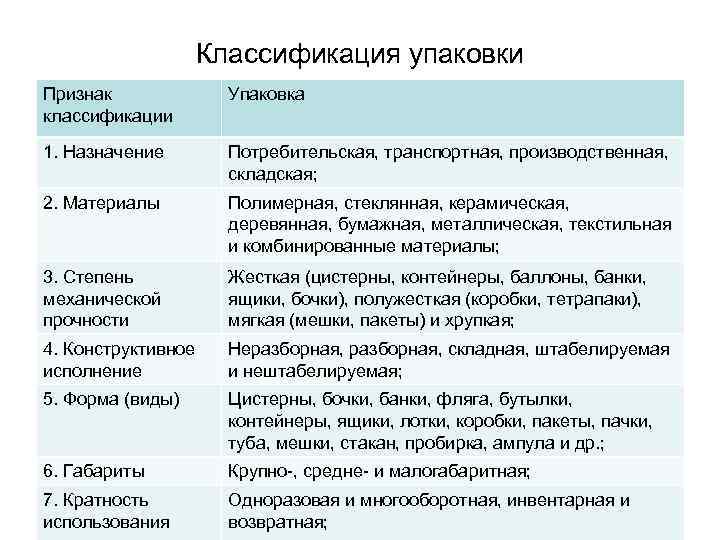 Классификация упаковки

| Признак классификации | Упаковка |
|---|---|
| 1. Назначение | Потребительская, транспортная, производственная, складская; |
| 2. Материалы | Полимерная, стеклянная, керамическая, деревянная, бумажная, металлическая, текстильная и комбинированные материалы; |
| 3. Степень механической прочности | Жесткая (цистерны, контейнеры, баллоны, банки, ящики, бочки), полужесткая (коробки, тетрапаки), мягкая (мешки, пакеты) и хрупкая; |
| 4. Конструктивное исполнение | Неразборная, разборная, складная, штабелируемая и нештабелируемая; |
| 5. Форма (виды) | Цистерны, бочки, банки, фляга, бутылки, контейнеры, ящики, лотки, коробки, пакеты, пачки, туба, мешки, стакан, пробирка, ампула и др.; |
| 6. Габариты | Крупно-, средне- и малогабаритная; |
| 7. Кратность использования | Одноразовая и многооборотная, инвентарная и возвратная; |